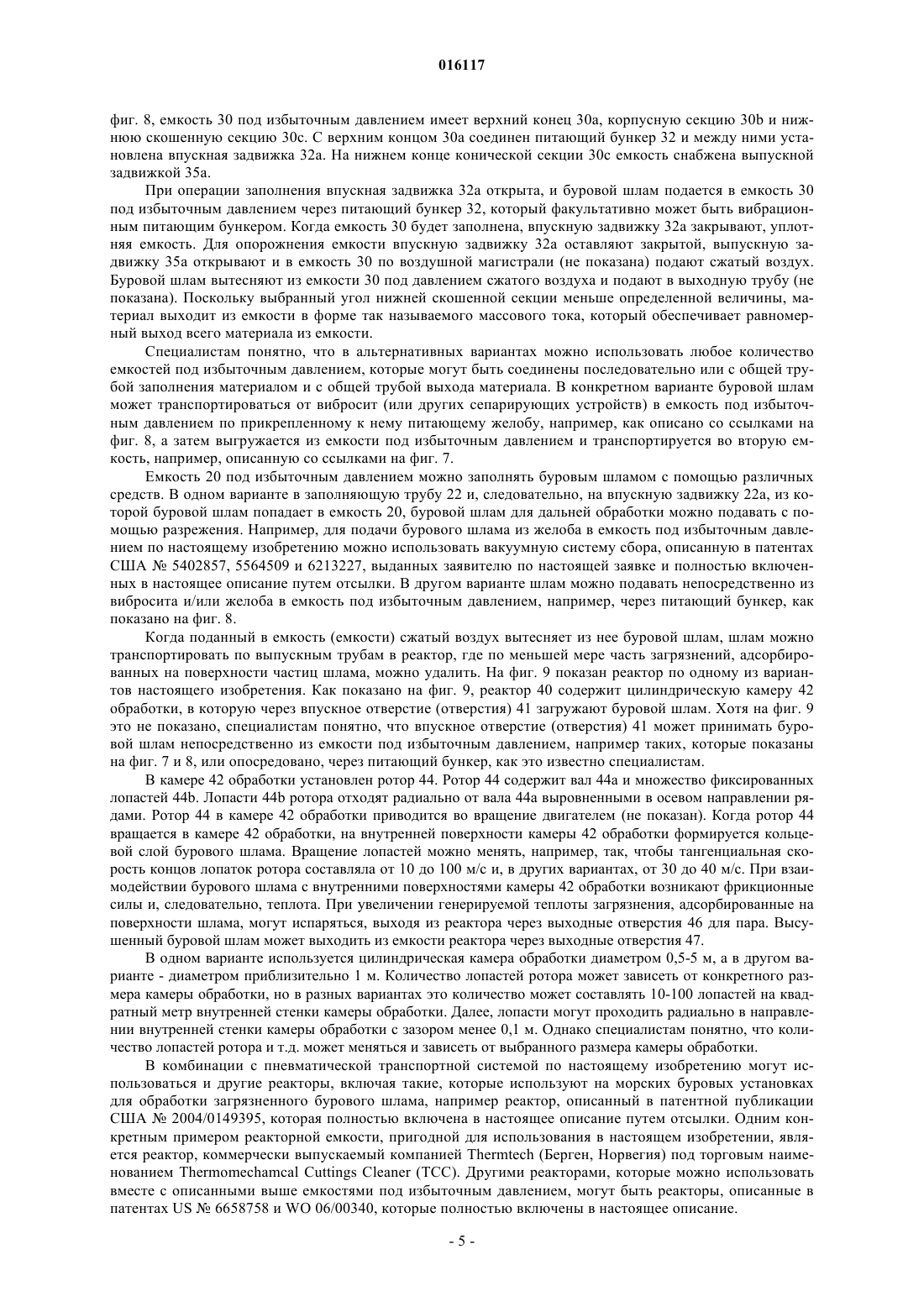 016117

фиг. 8, емкость 30 под избыточным давлением имеет верхний конец 30a, корпусную секцию 30b и нижнюю скошенную секцию 30c. С верхним концом 30a соединен питающий бункер 32 и между ними установлена впускная задвижка 32a. На нижнем конце конической секции 30c емкость снабжена выпускной задвижкой 35a.

При операции заполнения впускная задвижка 32a открыта, и буровой шлам подается в емкость 30 под избыточным давлением через питающий бункер 32, который факультативно может быть вибрационным питающим бункером. Когда емкость 30 будет заполнена, впускную задвижку 32a закрывают, уплотняя емкость. Для опорожнения емкости впускную задвижку 32a оставляют закрытой, выпускную задвижку 35a открывают и в емкость 30 по воздушной магистрали (не показана) подают сжатый воздух. Буровой шлам вытесняют из емкости 30 под давлением сжатого воздуха и подают в выходную трубу (не показана). Поскольку выбранный угол нижней скошенной секции меньше определенной величины, материал выходит из емкости в форме так называемого массового тока, который обеспечивает равномерный выход всего материала из емкости.

Специалистам понятно, что в альтернативных вариантах можно использовать любое количество емкостей под избыточным давлением, которые могут быть соединены последовательно или с общей трубой заполнения материалом и с общей трубой выхода материала. В конкретном варианте буровой шлам может транспортироваться от вибросит (или других сепарирующих устройств) в емкость под избыточным давлением по прикрепленному к нему питающему желобу, например, как описано со ссылками на фиг. 8, а затем выгружается из емкости под избыточным давлением и транспортируется во вторую емкость, например, описанную со ссылками на фиг. 7.

Емкость 20 под избыточным давлением можно заполнять буровым шламом с помощью различных средств. В одном варианте в заполняющую трубу 22 и, следовательно, на впускную задвижку 22a, из которой буровой шлам попадает в емкость 20, буровой шлам для дальней обработки можно подавать с помощью разрежения. Например, для подачи бурового шлама из желоба в емкость под избыточным давлением по настоящему изобретению можно использовать вакуумную систему сбора, описанную в патентах США № 5402857, 5564509 и 6213227, выданных заявителю по настоящей заявке и полностью включенных в настоящее описание путем отсылки. В другом варианте шлам можно подавать непосредственно из вибросита и/или желоба в емкость под избыточным давлением, например, через питающий бункер, как показано на фиг. 8.

Когда поданный в емкость (емкости) сжатый воздух вытесняет из нее буровой шлам, шлам можно транспортировать по выпускным трубам в реактор, где по меньшей мере часть загрязнений, адсорбированных на поверхности частиц шлама, можно удалить. На фиг. 9 показан реактор по одному из вариантов настоящего изобретения. Как показано на фиг. 9, реактор 40 содержит цилиндрическую камеру 42 обработки, в которую через впускное отверстие (отверстия) 41 загружают буровой шлам. Хотя на фиг. 9 это не показано, специалистам понятно, что впускное отверстие (отверстия) 41 может принимать буровой шлам непосредственно из емкости под избыточным давлением, например таких, которые показаны на фиг. 7 и 8, или опосредовано, через питающий бункер, как это известно специалистам.

В камере 42 обработки установлен ротор 44. Ротор 44 содержит вал 44a и множество фиксированных лопастей 44b. Лопасти 44b ротора отходят радиально от вала 44a выровненными в осевом направлении рядами. Ротор 44 в камере 42 обработки приводится во вращение двигателем (не показан). Когда ротор 44 вращается в камере 42 обработки, на внутренней поверхности камеры 42 обработки формируется кольцевой слой бурового шлама. Вращение лопастей можно менять, например, так, чтобы тангенциальная скорость концов лопаток ротора составляла от 10 до 100 м/с и, в других вариантах, от 30 до 40 м/с. При взаимодействии бурового шлама с внутренними поверхностями камеры 42 обработки возникают фрикционные силы и, следовательно, теплота. При увеличении генерируемой теплоты загрязнения, адсорбированные на поверхности шлама, могут испаряться, выходя из реактора через выходные отверстия 46 для пара. Высушенный буровой шлам может выходить из емкости реактора через выходные отверстия 47.

В одном варианте используется цилиндрическая камера обработки диаметром 0,5-5 м, а в другом варианте - диаметром приблизительно 1 м. Количество лопастей ротора может зависеть от конкретного размера камеры обработки, но в разных вариантах это количество может составлять 10-100 лопастей на квадратный метр внутренней стенки камеры обработки. Далее, лопасти могут проходить радиально в направлении внутренней стенки камеры обработки с зазором менее 0,1 м. Однако специалистам понятно, что количество лопастей ротора и т.д. может меняться и зависеть от выбранного размера камеры обработки.

В комбинации с пневматической транспортной системой по настоящему изобретению могут использоваться и другие реакторы, включая такие, которые используют на морских буровых установках для обработки загрязненного бурового шлама, например реактор, описанный в патентной публикации США № 2004/0149395, которая полностью включена в настоящее описание путем отсылки. Одним конкретным примером реакторной емкости, пригодной для использования в настоящем изобретении, является реактор, коммерчески выпускаемый компанией Thermtech (Берген, Норвегия) под торговым наименованием Thermomechamcal Cuttings Cleaner (TCC). Другими реакторами, которые можно использовать вместе с описанными выше емкостями под избыточным давлением, могут быть реакторы, описанные в патентах US № 6658758 и WO 06/00340, которые полностью включены в настоящее описание.

- 5 -